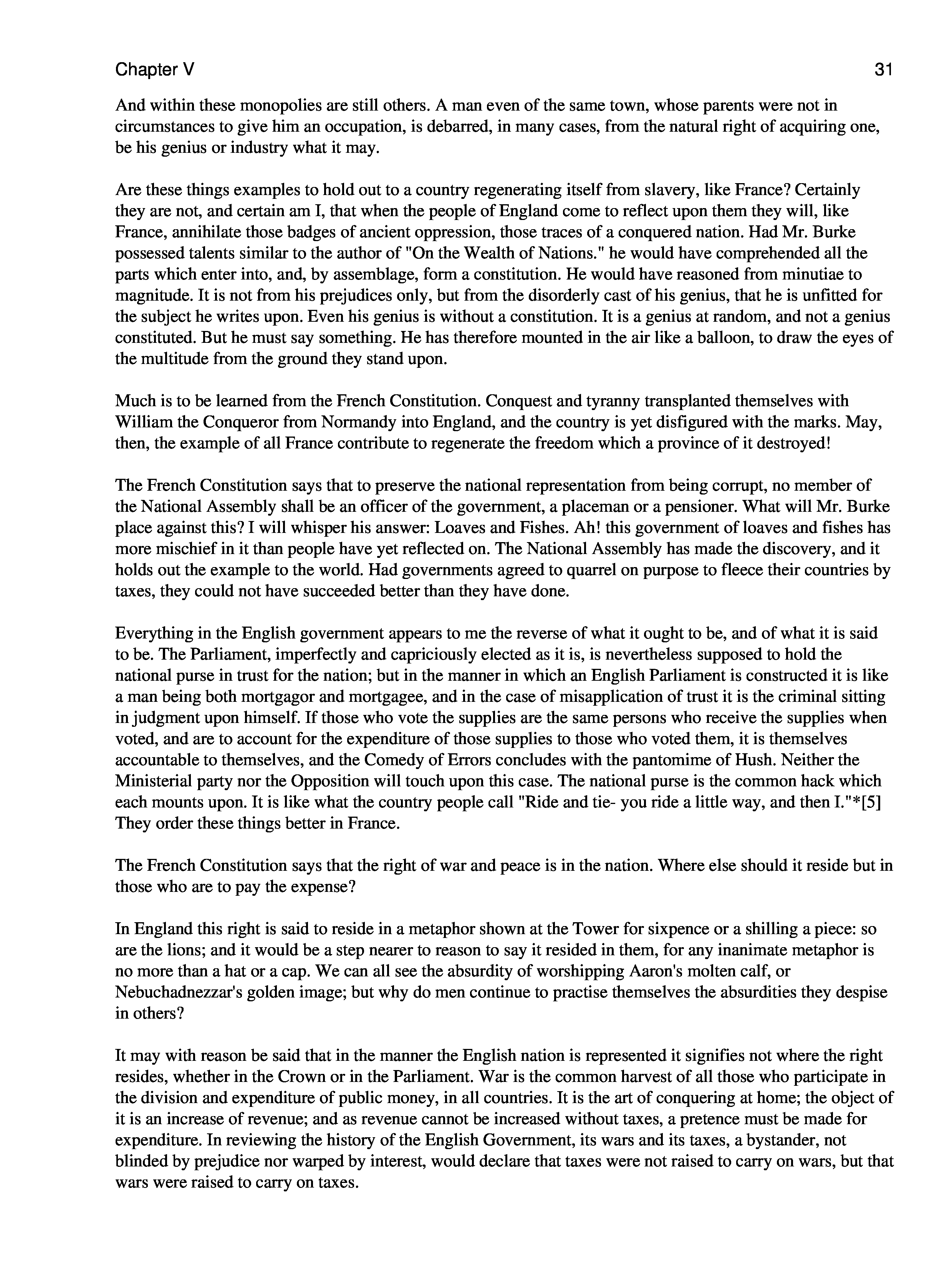 Chapter V

31

And within these monopolies are still others. A man even of the same town, whose parents were not in circumstances to give him an occupation, is debarred, in many cases, from the natural right of acquiring one, be his genius or industry what it may.

Are these things examples to hold out to a country regenerating itself from slavery, like France? Certainly they are not, and certain am I, that when the people of England come to reflect upon them they will, like France, annihilate those badges of ancient oppression, those traces of a conquered nation. Had Mr. Burke possessed talents similar to the author of "On the Wealth of Nations." he would have comprehended all the parts which enter into, and, by assemblage, form a constitution. He would have reasoned from minutiae to magnitude. It is not from his prejudices only, but from the disorderly cast of his genius, that he is unfitted for the subject he writes upon. Even his genius is without a constitution. It is a genius at random, and not a genius constituted. But he must say something. He has therefore mounted in the air like a balloon, to draw the eyes of the multitude from the ground they stand upon.

Much is to be learned from the French Constitution. Conquest and tyranny transplanted themselves with William the Conqueror from Normandy into England, and the country is yet disfigured with the marks. May, then, the example of all France contribute to regenerate the freedom which a province of it destroyed!

The French Constitution says that to preserve the national representation from being corrupt, no member of the National Assembly shall be an officer of the government, a placeman or a pensioner. What will Mr. Burke place against this? I will whisper his answer: Loaves and Fishes. Ah! this government of loaves and fishes has more mischief in it than people have yet reflected on. The National Assembly has made the discovery, and it holds out the example to the world. Had governments agreed to quarrel on purpose to fleece their countries by taxes, they could not have succeeded better than they have done.

Everything in the English government appears to me the reverse of what it ought to be, and of what it is said to be. The Parliament, imperfectly and capriciously elected as it is, is nevertheless supposed to hold the national purse in trust for the nation; but in the manner in which an English Parliament is constructed it is like a man being both mortgagor and mortgagee, and in the case of misapplication of trust it is the criminal sitting in judgment upon himself. If those who vote the supplies are the same persons who receive the supplies when voted, and are to account for the expenditure of those supplies to those who voted them, it is themselves accountable to themselves, and the Comedy of Errors concludes with the pantomime of Hush. Neither the Ministerial party nor the Opposition will touch upon this case. The national purse is the common hack which each mounts upon. It is like what the country people call "Ride and tie- you ride a little way, and then I."*[5] They order these things better in France.

The French Constitution says that the right of war and peace is in the nation. Where else should it reside but in those who are to pay the expense?

In England this right is said to reside in a metaphor shown at the Tower for sixpence or a shilling a piece: so are the lions; and it would be a step nearer to reason to say it resided in them, for any inanimate metaphor is no more than a hat or a cap. We can all see the absurdity of worshipping Aaron's molten calf, or Nebuchadnezzar's golden image; but why do men continue to practise themselves the absurdities they despise in others?

It may with reason be said that in the manner the English nation is represented it signifies not where the right resides, whether in the Crown or in the Parliament. War is the common harvest of all those who participate in the division and expenditure of public money, in all countries. It is the art of conquering at home; the object of it is an increase of revenue; and as revenue cannot be increased without taxes, a pretence must be made for expenditure. In reviewing the history of the English Government, its wars and its taxes, a bystander, not blinded by prejudice nor warped by interest, would declare that taxes were not raised to carry on wars, but that wars were raised to carry on taxes.